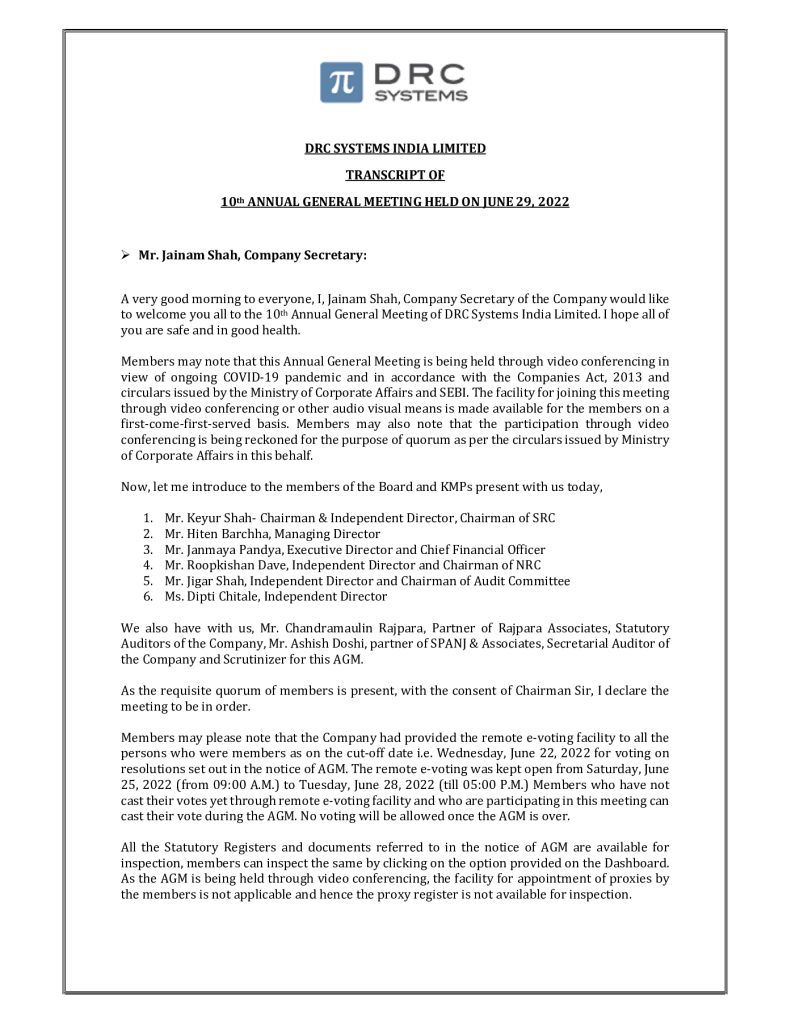 π DRC SYSTEMS

DRC SYSTEMS INDIA LIMITED

TRANSCRIPT OF

10th ANNUAL GENERAL MEETING HELD ON JUNE 29, 2022

➢ Mr. Jainam Shah, Company Secretary:

A very good morning to everyone, I, Jainam Shah, Company Secretary of the Company would like to welcome you all to the 10th Annual General Meeting of DRC Systems India Limited. I hope all of you are safe and in good health.

Members may note that this Annual General Meeting is being held through video conferencing in view of ongoing COVID-19 pandemic and in accordance with the Companies Act, 2013 and circulars issued by the Ministry of Corporate Affairs and SEBI. The facility for joining this meeting through video conferencing or other audio visual means is made available for the members on a first-come-first-served basis. Members may also note that the participation through video conferencing is being reckoned for the purpose of quorum as per the circulars issued by Ministry of Corporate Affairs in this behalf.

Now, let me introduce to the members of the Board and KMPs present with us today,

1. Mr. Keyur Shah- Chairman & Independent Director, Chairman of SRC
2. Mr. Hiten Barchha, Managing Director
3. Mr. Janmaya Pandya, Executive Director and Chief Financial Officer
4. Mr. Roopkishan Dave, Independent Director and Chairman of NRC
5. Mr. Jigar Shah, Independent Director and Chairman of Audit Committee
6. Ms. Dipti Chitale, Independent Director

We also have with us, Mr. Chandramaulin Rajpara, Partner of Rajpara Associates, Statutory Auditors of the Company, Mr. Ashish Doshi, partner of SPANJ & Associates, Secretarial Auditor of the Company and Scrutinizer for this AGM.

As the requisite quorum of members is present, with the consent of Chairman Sir, I declare the meeting to be in order.

Members may please note that the Company had provided the remote e-voting facility to all the persons who were members as on the cut-off date i.e. Wednesday, June 22, 2022 for voting on resolutions set out in the notice of AGM. The remote e-voting was kept open from Saturday, June 25, 2022 (from 09:00 A.M.) to Tuesday, June 28, 2022 (till 05:00 P.M.) Members who have not cast their votes yet through remote e-voting facility and who are participating in this meeting can cast their vote during the AGM. No voting will be allowed once the AGM is over.

All the Statutory Registers and documents referred to in the notice of AGM are available for inspection, members can inspect the same by clicking on the option provided on the Dashboard. As the AGM is being held through video conferencing, the facility for appointment of proxies by the members is not applicable and hence the proxy register is not available for inspection.